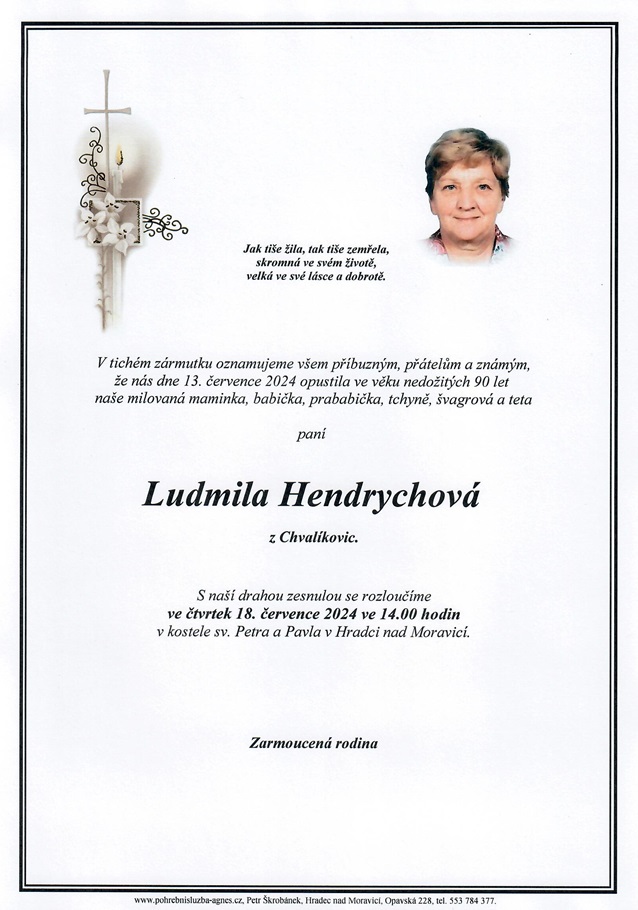 Jak tiše žila, tak tiše zemřela,
skromná ve svém životě,
velká ve své lásce a dobrotě.

V tichém zármutku oznamujeme všem příbuzným, přátelům a známým,
že nás dne 13. července 2024 opustila ve věku nedožitých 90 let
naše milovaná maminka, babička, prababička, tchyně, švagrová a teta

paní

Ludmila Hendrychová

z Chvalíkovic.

S naší drahou zesnulou se rozloučíme
ve čtvrtek 18. července 2024 ve 14.00 hodin
v kostele sv. Petra a Pavla v Hradci nad Moravicí.

Zarmoucená rodina

www.pohrebnisluzba-agnes.cz, Petr Škrobánek, Hradec nad Moravicí, Opavská 228, tel. 553 784 377.